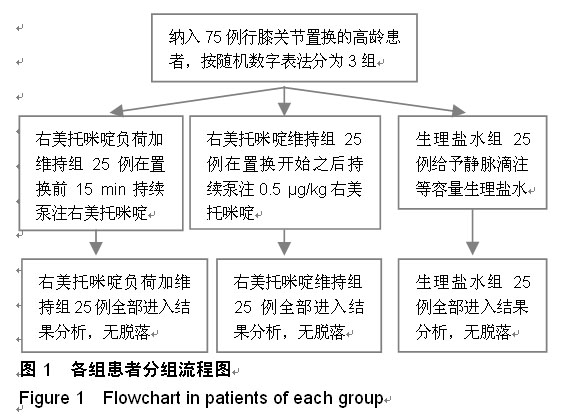 纳入 75 例行膝关节置换的高龄患者，按随机数字表法分为 3 组

右美托咪啶负荷加维持组 25 例在置换前 15 min 持续泵注右美托咪啶

右美托咪啶维持组 25 例在置换开始之后持续泵注 0.5 μg/kg 右美托咪啶

生理盐水组 25 例给予静脉滴注等容量生理盐水

右美托咪啶负荷加维持组 25 例全部进入结果分析，无脱落

右美托咪啶维持组 25 例全部进入结果分析，无脱落

生理盐水组 25 例全部进入结果分析，无脱落

图 1 各组患者分组流程图

Figure 1 Flowchart in patients of each group